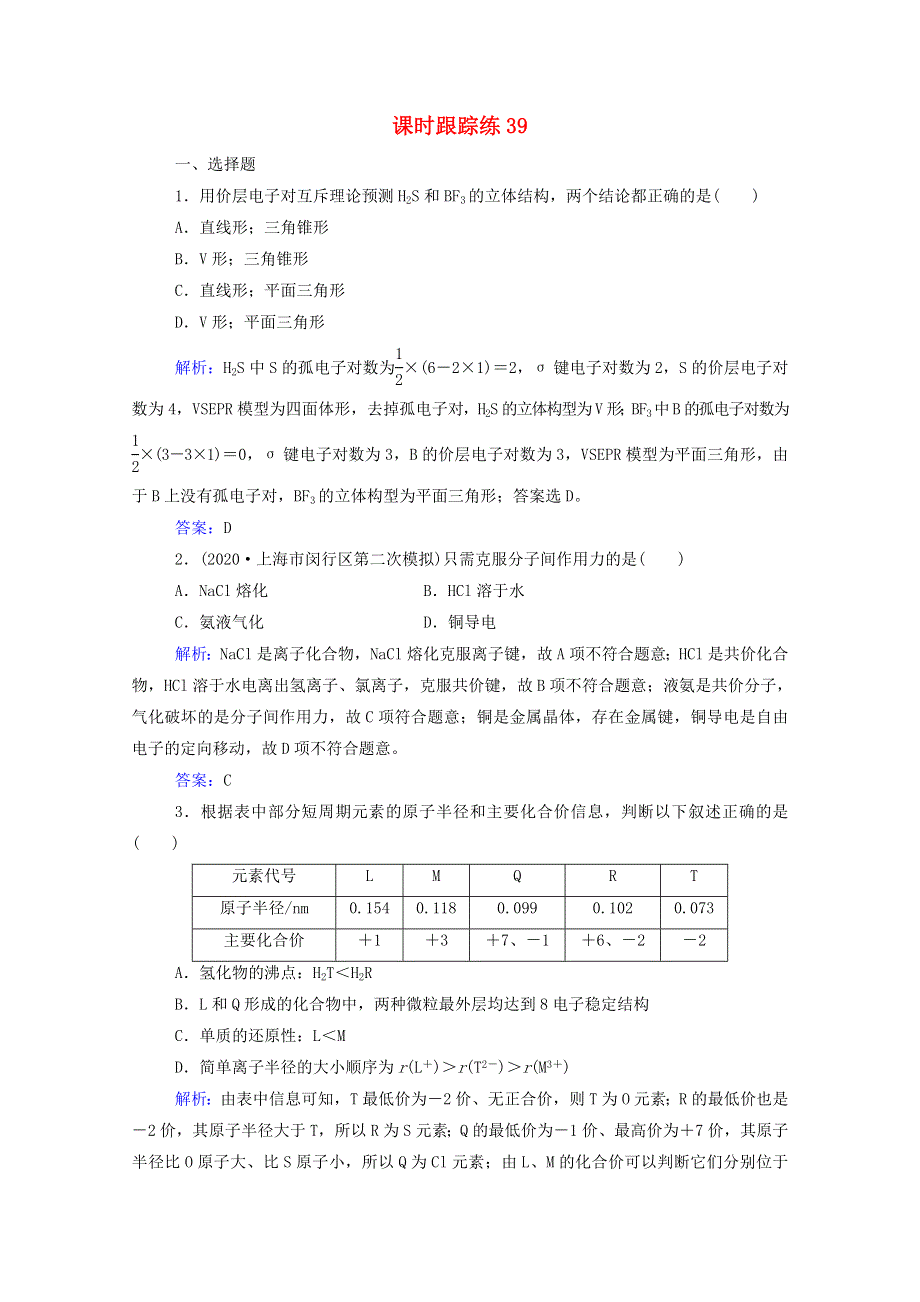 课时跟踪练 39

一、选择题

1．用价层电子对互斥理论预测 $H_2S$ 和 $BF_3$ 的立体结构，两个结论都正确的是(　　)

A．直线形；三角锥形

B．V 形；三角锥形

C．直线形；平面三角形

D．V 形；平面三角形

解析：$H_2S$ 中 S 的孤电子对数为$\frac{1}{2}\times(6-2\times1)=2$，σ 键电子对数为 2，S 的价层电子对数为 4，VSEPR 模型为四面体形，去掉孤电子对，$H_2S$ 的立体构型为 V 形；$BF_3$ 中 B 的孤电子对数为$\frac{1}{2}\times(3-3\times1)=0$，σ 键电子对数为 3，B 的价层电子对数为 3，VSEPR 模型为平面三角形，由于 B 上没有孤电子对，$BF_3$ 的立体构型为平面三角形；答案选 D。

答案：D

2．(2020·上海市闵行区第二次模拟)只需克服分子间作用力的是(　　)

A．NaCl 熔化　　B．HCl 溶于水

C．氨液气化　　D．铜导电

解析：NaCl 是离子化合物，NaCl 熔化克服离子键，故 A 项不符合题意；HCl 是共价化合物，HCl 溶于水电离出氢离子、氯离子，克服共价键，故 B 项不符合题意；液氨是共价分子，气化破坏的是分子间作用力，故 C 项符合题意；铜是金属晶体，存在金属键，铜导电是自由电子的定向移动，故 D 项不符合题意。

答案：C

3．根据表中部分短周期元素的原子半径和主要化合价信息，判断以下叙述正确的是(　　)

| 元素代号 | L | M | Q | R | T |
|---|---|---|---|---|---|
| 原子半径/nm | 0.154 | 0.118 | 0.099 | 0.102 | 0.073 |
| 主要化合价 | ＋1 | ＋3 | ＋7、－1 | ＋6、－2 | －2 |

A．氢化物的沸点：$H_2T<H_2R$

B．L 和 Q 形成的化合物中，两种微粒最外层均达到 8 电子稳定结构

C．单质的还原性：L＜M

D．简单离子半径的大小顺序为 $r(L^+)>r(T^{2-})>r(M^{3+})$

解析：由表中信息可知，T 最低价为－2 价、无正合价，则 T 为 O 元素；R 的最低价也是－2 价，其原子半径大于 T，所以 R 为 S 元素；Q 的最低价为－1 价、最高价为＋7 价，其原子半径比 O 原子大、比 S 原子小，所以 Q 为 Cl 元素；由 L、M 的化合价可以判断它们分别位于